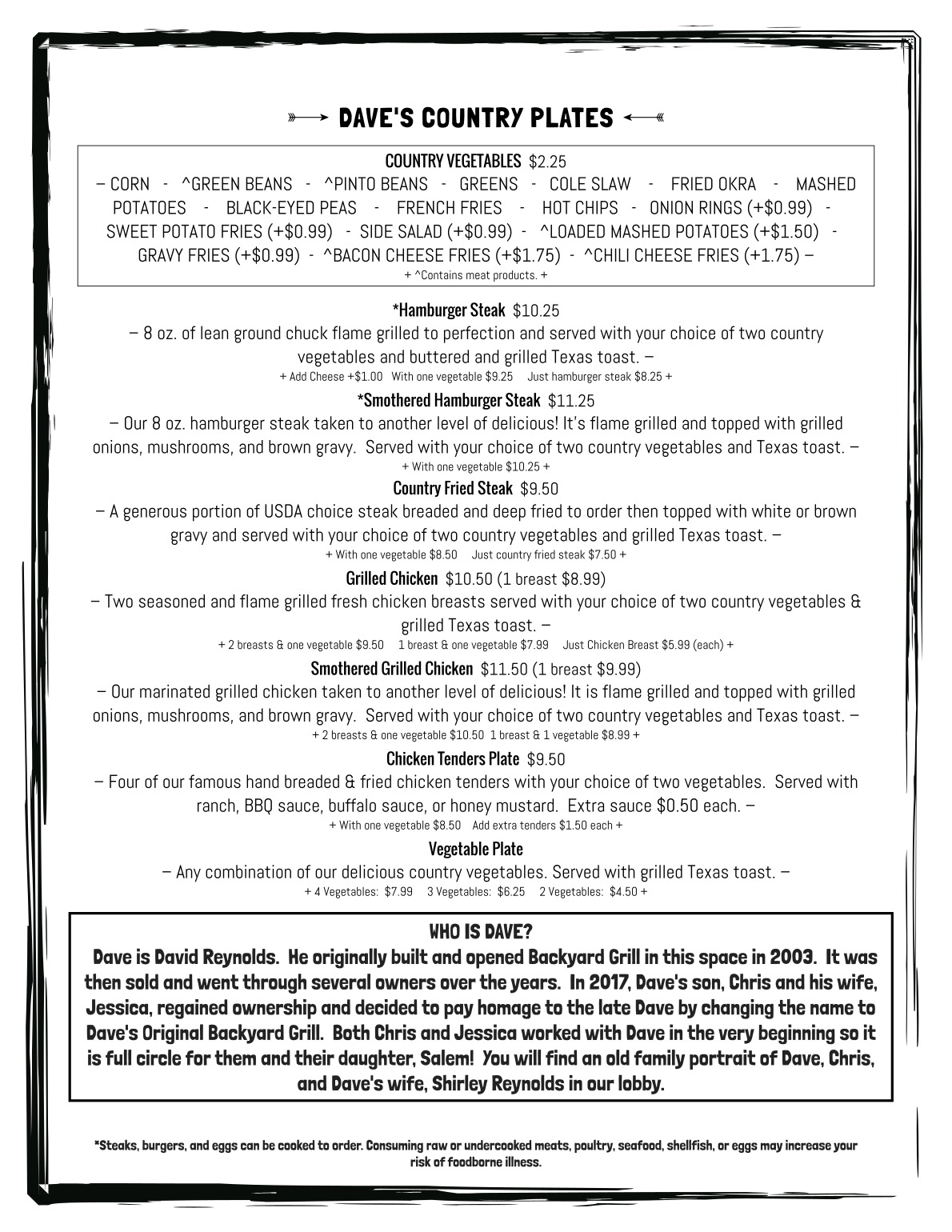 DAVE'S COUNTRY PLATES

COUNTRY VEGETABLES $2.25
– CORN - ^GREEN BEANS - ^PINTO BEANS - GREENS - COLE SLAW - FRIED OKRA - MASHED POTATOES - BLACK-EYED PEAS - FRENCH FRIES - HOT CHIPS - ONION RINGS (+$0.99) - SWEET POTATO FRIES (+$0.99) - SIDE SALAD (+$0.99) - ^LOADED MASHED POTATOES (+$1.50) - GRAVY FRIES (+$0.99) - ^BACON CHEESE FRIES (+$1.75) - ^CHILI CHEESE FRIES (+1.75) –
+ ^Contains meat products. +

*Hamburger Steak $10.25
– 8 oz. of lean ground chuck flame grilled to perfection and served with your choice of two country vegetables and buttered and grilled Texas toast. –
+ Add Cheese +$1.00 With one vegetable $9.25 Just hamburger steak $8.25 +

*Smothered Hamburger Steak $11.25
– Our 8 oz. hamburger steak taken to another level of delicious! It's flame grilled and topped with grilled onions, mushrooms, and brown gravy. Served with your choice of two country vegetables and Texas toast. –
+ With one vegetable $10.25 +

Country Fried Steak $9.50
– A generous portion of USDA choice steak breaded and deep fried to order then topped with white or brown gravy and served with your choice of two country vegetables and grilled Texas toast. –
+ With one vegetable $8.50 Just country fried steak $7.50 +

Grilled Chicken $10.50 (1 breast $8.99)
– Two seasoned and flame grilled fresh chicken breasts served with your choice of two country vegetables & grilled Texas toast. –
+ 2 breasts & one vegetable $9.50 1 breast & one vegetable $7.99 Just Chicken Breast $5.99 (each) +

Smothered Grilled Chicken $11.50 (1 breast $9.99)
– Our marinated grilled chicken taken to another level of delicious! It is flame grilled and topped with grilled onions, mushrooms, and brown gravy. Served with your choice of two country vegetables and Texas toast. –
+ 2 breasts & one vegetable $10.50 1 breast & 1 vegetable $8.99 +

Chicken Tenders Plate $9.50
– Four of our famous hand breaded & fried chicken tenders with your choice of two vegetables. Served with ranch, BBQ sauce, buffalo sauce, or honey mustard. Extra sauce $0.50 each. –
+ With one vegetable $8.50 Add extra tenders $1.50 each +

Vegetable Plate
– Any combination of our delicious country vegetables. Served with grilled Texas toast. –
+ 4 Vegetables: $7.99 3 Vegetables: $6.25 2 Vegetables: $4.50 +

WHO IS DAVE?
Dave is David Reynolds. He originally built and opened Backyard Grill in this space in 2003. It was then sold and went through several owners over the years. In 2017, Dave's son, Chris and his wife, Jessica, regained ownership and decided to pay homage to the late Dave by changing the name to Dave's Original Backyard Grill. Both Chris and Jessica worked with Dave in the very beginning so it is full circle for them and their daughter, Salem! You will find an old family portrait of Dave, Chris, and Dave's wife, Shirley Reynolds in our lobby.

*Steaks, burgers, and eggs can be cooked to order. Consuming raw or undercooked meats, poultry, seafood, shellfish, or eggs may increase your risk of foodborne illness.